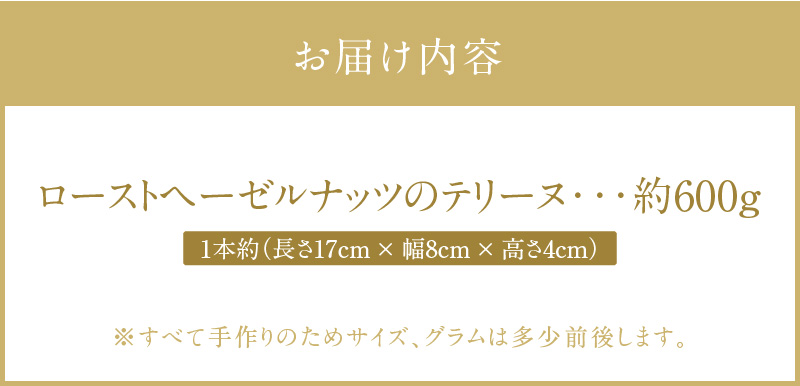 お届け内容

ローストヘーゼルナッツのテリーヌ・・・約600g

1本約（長さ17cm × 幅8cm × 高さ4cm）

※すべて手作りのためサイズ、グラムは多少前後します。